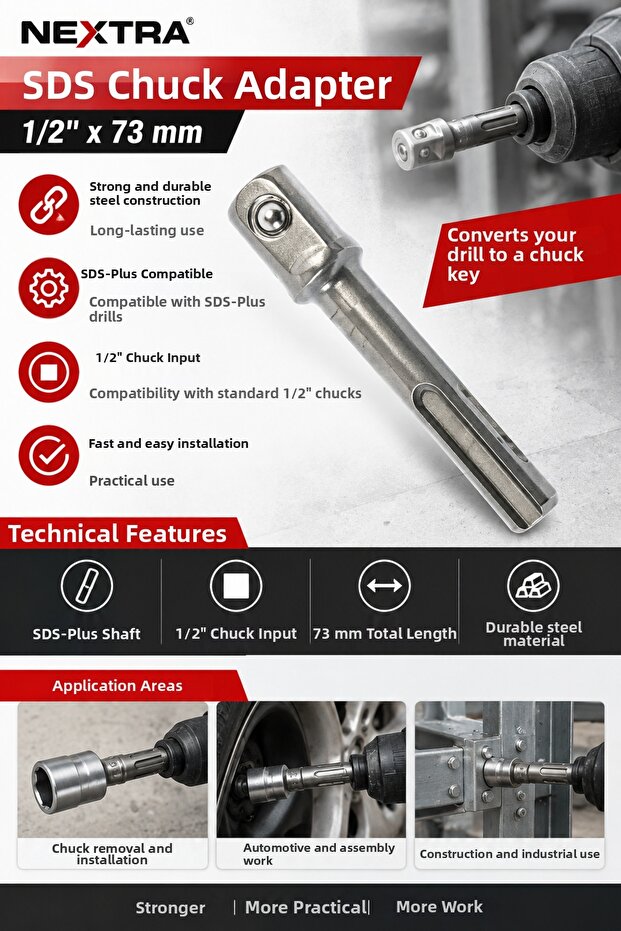 NEXTRA®

SDS Chuck Adapter

1/2" x 73 mm

Strong and durable steel construction

Long-lasting use

SDS-Plus Compatible

Compatible with SDS-Plus drills

1/2" Chuck Input

Compatibility with standard 1/2" chucks

Fast and easy installation

Practical use

Converts your drill to a chuck key

Technical Features

SDS-Plus Shaft

1/2" Chuck Input

73 mm Total Length

Durable steel material

Application Areas

Chuck removal and installation

Automotive and assembly work

Construction and industrial use

Stronger | More Practical | More Work